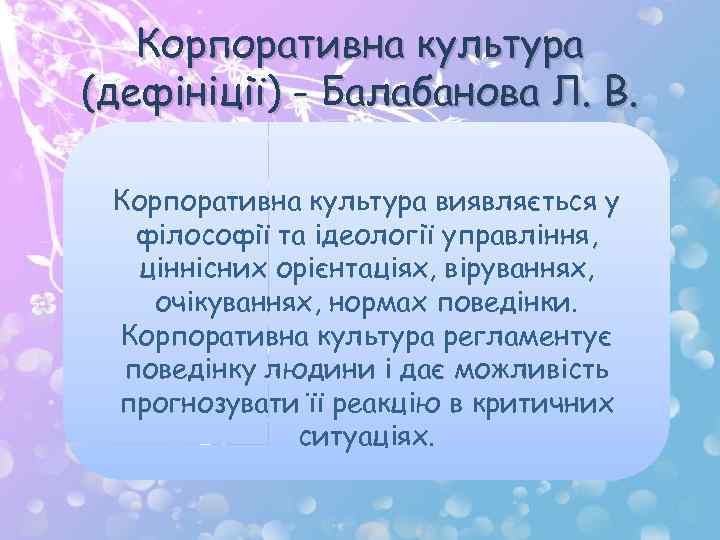 Корпоративна культура (дефініції) – Балабанова Л. В.

Корпоративна культура виявляється у філософії та ідеології управління, ціннісних орієнтаціях, віруваннях, очікуваннях, нормах поведінки. Корпоративна культура регламентує поведінку людини і дає можливість прогнозувати її реакцію в критичних ситуаціях.